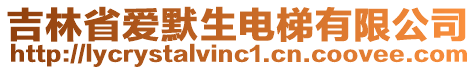 吉林省爱默生电梯有限公司
http://lycrystalvinc1.cn.coovee.com